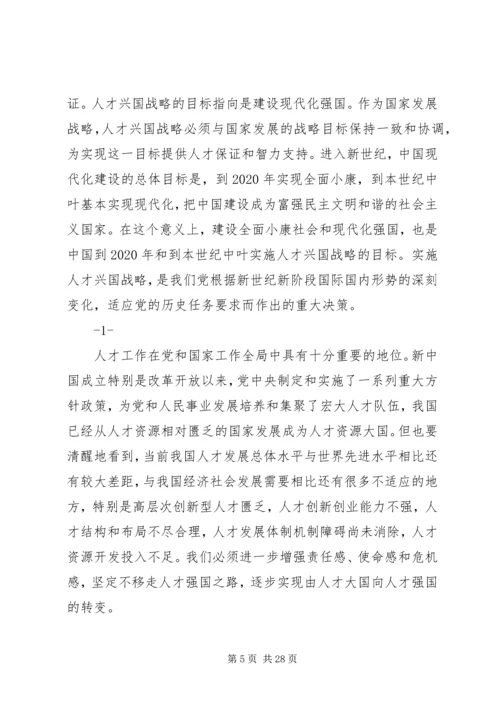 证。人才兴国战略的目标指向是建设现代化强国。作为国家发展战略，人才兴国战略必须与国家发展的战略目标保持一致和协调，为实现这一目标提供人才保证和智力支持。进入新世纪，中国现代化建设的总体目标是，到 2020 年实现全面小康，到本世纪中叶基本实现现代化，把中国建设成为富强民主文明和谐的社会主义国家。在这个意义上，建设全面小康社会和现代化强国，也是中国到 2020 年和到本世纪中叶实施人才兴国战略的目标。实施人才兴国战略，是我们党根据新世纪新阶段国际国内形势的深刻变化，适应党的历史任务要求而作出的重大决策。

-1-

人才工作在党和国家工作全局中具有十分重要的地位。新中国成立特别是改革开放以来，党中央制定和实施了一系列重大方针政策，为党和人民事业发展培养和集聚了宏大人才队伍，我国已经从人才资源相对匮乏的国家发展成为人才资源大国。但也要清醒地看到，当前我国人才发展总体水平与世界先进水平相比还有较大差距，与我国经济社会发展需要相比还有很多不适应的地方，特别是高层次创新型人才匮乏，人才创新创业能力不强，人才结构和布局不尽合理，人才发展体制机制障碍尚未消除，人才资源开发投入不足。我们必须进一步增强责任感、使命感和危机感，坚定不移走人才强国之路，逐步实现由人才大国向人才强国的转变。

第 5 页 共 28 页